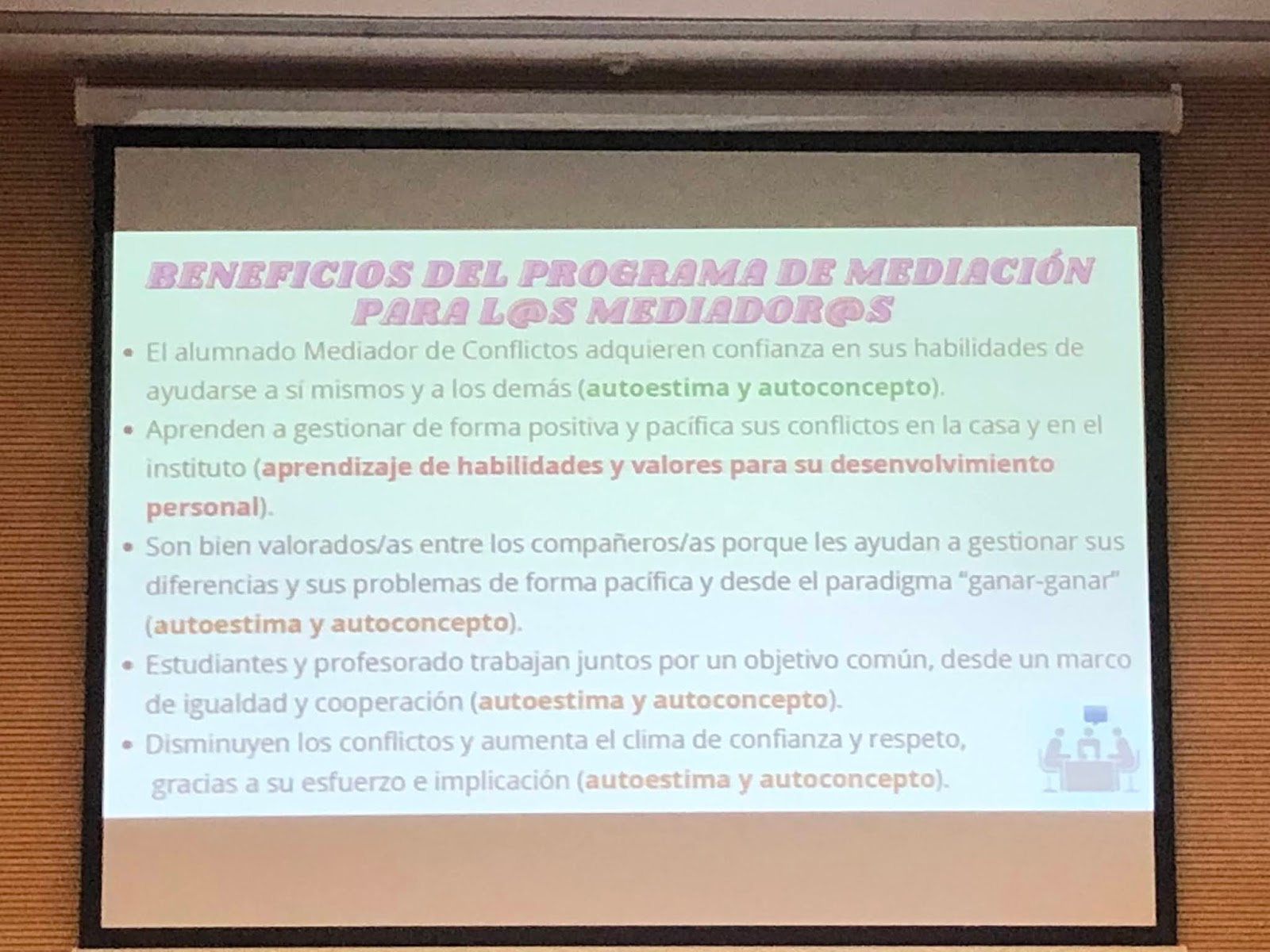 BENEFICIOS DEL PROGRAMA DE MEDIACIÓN PARA L@S MEDIADOR@S

• El alumnado Mediador de Conflictos adquieren confianza en sus habilidades de ayudarse a sí mismos y a los demás (autoestima y autoconcepto).
• Aprenden a gestionar de forma positiva y pacífica sus conflictos en la casa y en el instituto (aprendizaje de habilidades y valores para su desenvolvimiento personal).
• Son bien valorados/as entre los compañeros/as porque les ayudan a gestionar sus diferencias y sus problemas de forma pacífica y desde el paradigma "ganar-ganar" (autoestima y autoconcepto).
• Estudiantes y profesorado trabajan juntos por un objetivo común, desde un marco de igualdad y cooperación (autoestima y autoconcepto).
• Disminuyen los conflictos y aumenta el clima de confianza y respeto, gracias a su esfuerzo e implicación (autoestima y autoconcepto).